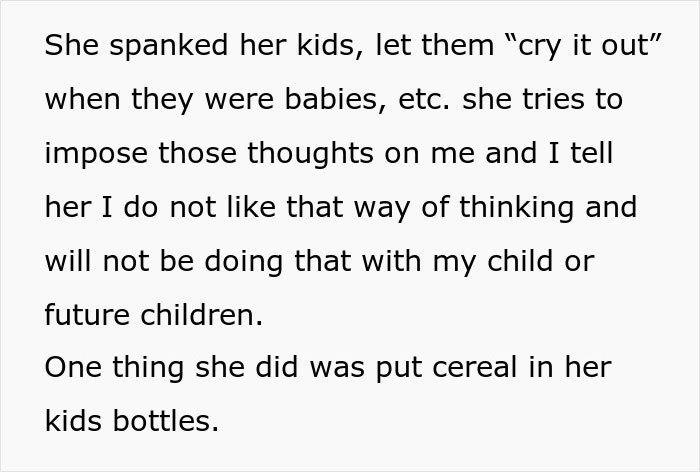 She spanked her kids, let them “cry it out” when they were babies, etc. she tries to impose those thoughts on me and I tell her I do not like that way of thinking and will not be doing that with my child or future children.
One thing she did was put cereal in her kids bottles.